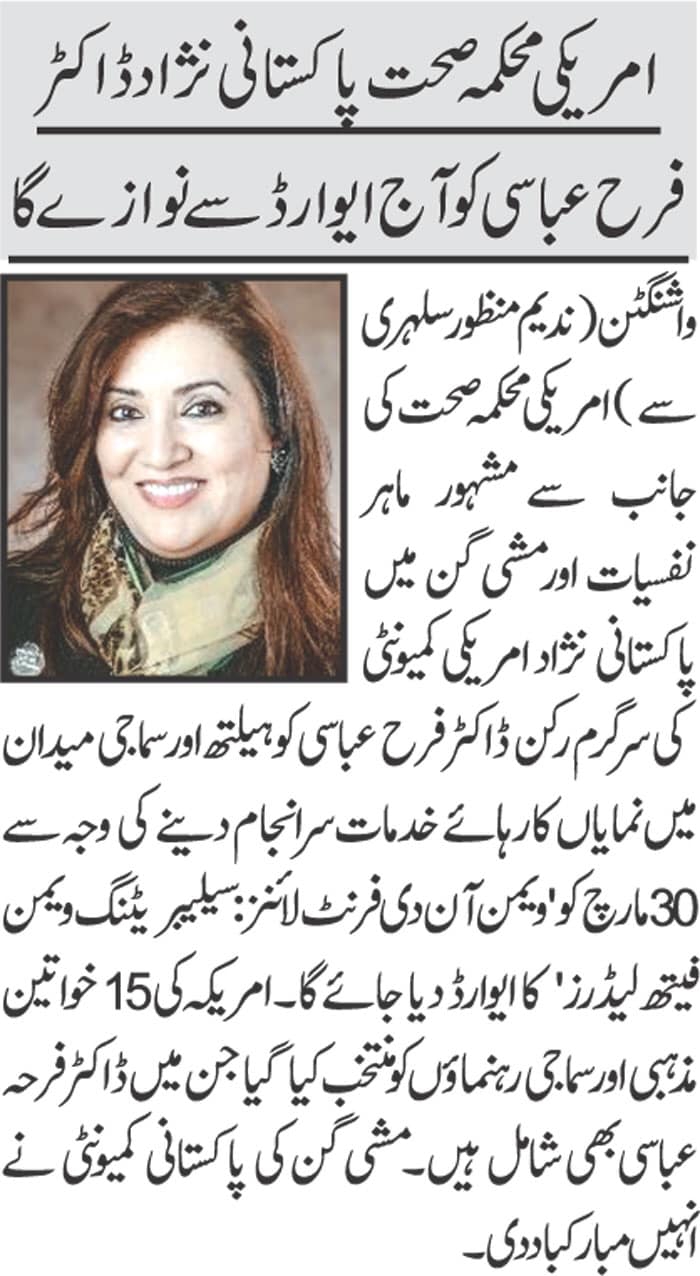 امریکی محکمہ صحت پاکستانی نژاد ڈاکٹر

فرح عباسی کو آج ایوارڈ سے نوازے گا

واشنگٹن (ندیم منظور سلہری سے) امریکی محکمہ صحت کی جانب سے مشہور ماہر نفسیات اور مشی گن میں پاکستانی نژاد امریکی کمیونٹی کی سرگرم رکن ڈاکٹر فرح عباسی کو ہیلتھ اور سماجی میدان میں نمایاں کارہائے خدمات سرانجام دینے کی وجہ سے 30 مارچ کو 'ویمن آن دی فرنٹ لائنز: سیلیبریٹنگ ویمن فیتھ لیڈرز' کا ایوارڈ دیا جائے گا۔ امریکہ کی 15 خواتین مذہبی اور سماجی رہنماؤں کو منتخب کیا گیا جن میں ڈاکٹر فرحہ عباسی بھی شامل ہیں۔ مشی گن کی پاکستانی کمیونٹی نے انہیں مبارکباد دی۔